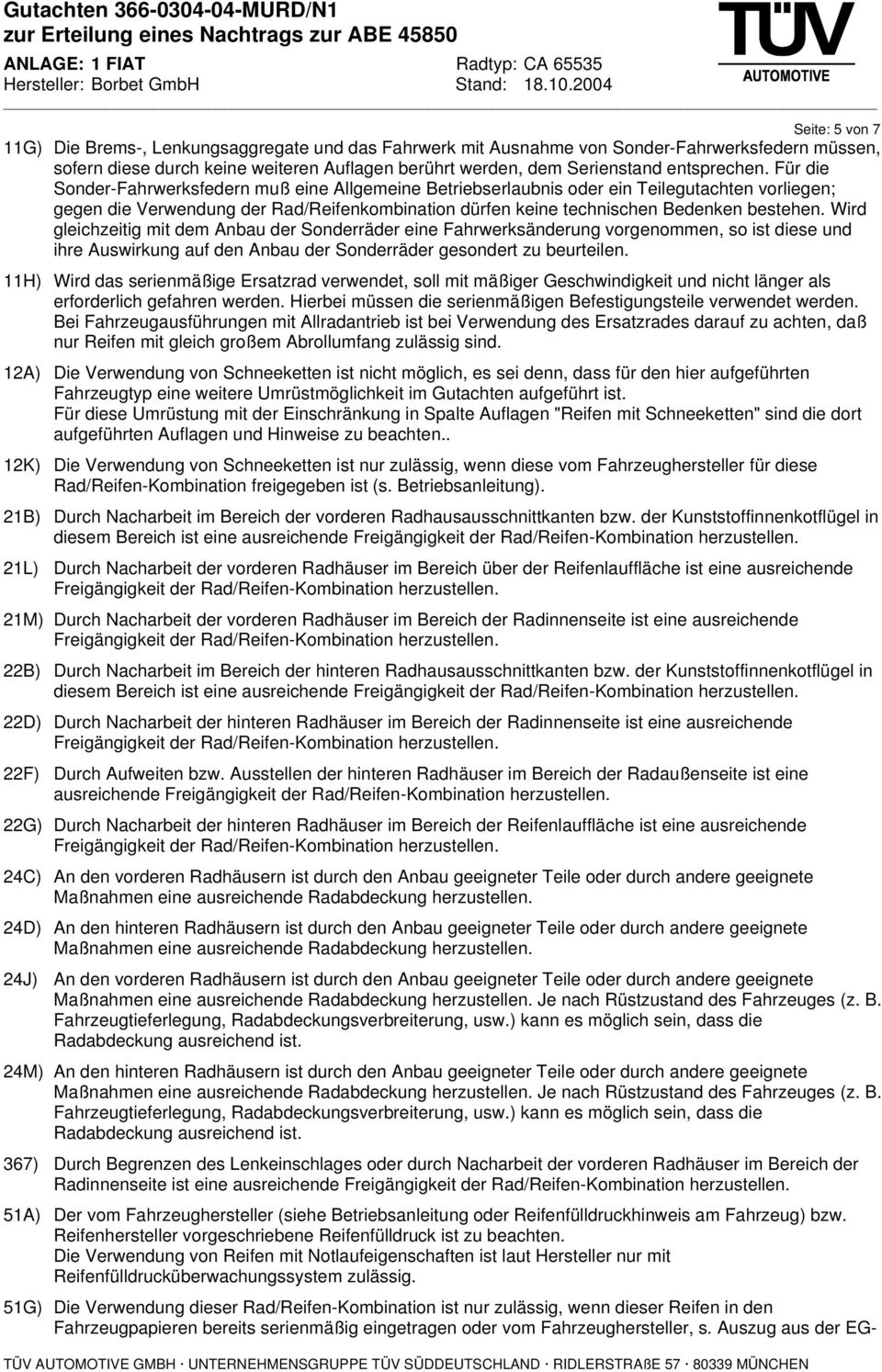 Gutachten 366-0304-04-MURD/N1
zur Erteilung eines Nachtrags zur ABE 45850
ANLAGE: 1 FIAT Radtyp: CA 65535
Hersteller: Borbet GmbH Stand: 18.10.2004

TÜV AUTOMOTIVE

Seite: 5 von 7

11G) Die Brems-, Lenkungsaggregate und das Fahrwerk mit Ausnahme von Sonder-Fahrwerksfedern müssen, sofern diese durch keine weiteren Auflagen berührt werden, dem Serienstand entsprechen. Für die Sonder-Fahrwerksfedern muß eine Allgemeine Betriebserlaubnis oder ein Teilegutachten vorliegen; gegen die Verwendung der Rad/Reifenkombination dürfen keine technischen Bedenken bestehen. Wird gleichzeitig mit dem Anbau der Sonderräder eine Fahrwerksänderung vorgenommen, so ist diese und ihre Auswirkung auf den Anbau der Sonderräder gesondert zu beurteilen.

11H) Wird das serienmäßige Ersatzrad verwendet, soll mit mäßiger Geschwindigkeit und nicht länger als erforderlich gefahren werden. Hierbei müssen die serienmäßigen Befestigungsteile verwendet werden. Bei Fahrzeugausführungen mit Allradantrieb ist bei Verwendung des Ersatzrades darauf zu achten, daß nur Reifen mit gleich großem Abrollumfang zulässig sind.

12A) Die Verwendung von Schneeketten ist nicht möglich, es sei denn, dass für den hier aufgeführten Fahrzeugtyp eine weitere Umrüstmöglichkeit im Gutachten aufgeführt ist.
Für diese Umrüstung mit der Einschränkung in Spalte Auflagen "Reifen mit Schneeketten" sind die dort aufgeführten Auflagen und Hinweise zu beachten..

12K) Die Verwendung von Schneeketten ist nur zulässig, wenn diese vom Fahrzeughersteller für diese Rad/Reifen-Kombination freigegeben ist (s. Betriebsanleitung).

21B) Durch Nacharbeit im Bereich der vorderen Radhausausschnittkanten bzw. der Kunststoffinnenkotflügel in diesem Bereich ist eine ausreichende Freigängigkeit der Rad/Reifen-Kombination herzustellen.

21L) Durch Nacharbeit der vorderen Radhäuser im Bereich über der Reifenlauffläche ist eine ausreichende Freigängigkeit der Rad/Reifen-Kombination herzustellen.

21M) Durch Nacharbeit der vorderen Radhäuser im Bereich der Radinnenseite ist eine ausreichende Freigängigkeit der Rad/Reifen-Kombination herzustellen.

22B) Durch Nacharbeit im Bereich der hinteren Radhausausschnittkanten bzw. der Kunststoffinnenkotflügel in diesem Bereich ist eine ausreichende Freigängigkeit der Rad/Reifen-Kombination herzustellen.

22D) Durch Nacharbeit der hinteren Radhäuser im Bereich der Radinnenseite ist eine ausreichende Freigängigkeit der Rad/Reifen-Kombination herzustellen.

22F) Durch Aufweiten bzw. Ausstellen der hinteren Radhäuser im Bereich der Radaußenseite ist eine ausreichende Freigängigkeit der Rad/Reifen-Kombination herzustellen.

22G) Durch Nacharbeit der hinteren Radhäuser im Bereich der Reifenlauffläche ist eine ausreichende Freigängigkeit der Rad/Reifen-Kombination herzustellen.

24C) An den vorderen Radhäusern ist durch den Anbau geeigneter Teile oder durch andere geeignete Maßnahmen eine ausreichende Radabdeckung herzustellen.

24D) An den hinteren Radhäusern ist durch den Anbau geeigneter Teile oder durch andere geeignete Maßnahmen eine ausreichende Radabdeckung herzustellen.

24J) An den vorderen Radhäusern ist durch den Anbau geeigneter Teile oder durch andere geeignete Maßnahmen eine ausreichende Radabdeckung herzustellen. Je nach Rüstzustand des Fahrzeuges (z. B. Fahrzeugtieferlegung, Radabdeckungsverbreiterung, usw.) kann es möglich sein, dass die Radabdeckung ausreichend ist.

24M) An den hinteren Radhäusern ist durch den Anbau geeigneter Teile oder durch andere geeignete Maßnahmen eine ausreichende Radabdeckung herzustellen. Je nach Rüstzustand des Fahrzeuges (z. B. Fahrzeugtieferlegung, Radabdeckungsverbreiterung, usw.) kann es möglich sein, dass die Radabdeckung ausreichend ist.

367) Durch Begrenzen des Lenkeinschlages oder durch Nacharbeit der vorderen Radhäuser im Bereich der Radinnenseite ist eine ausreichende Freigängigkeit der Rad/Reifen-Kombination herzustellen.

51A) Der vom Fahrzeughersteller (siehe Betriebsanleitung oder Reifenfülldruckhinweis am Fahrzeug) bzw. Reifenhersteller vorgeschriebene Reifenfülldruck ist zu beachten.
Die Verwendung von Reifen mit Notlaufeigenschaften ist laut Hersteller nur mit Reifenfülldrucküberwachungssystem zulässig.

51G) Die Verwendung dieser Rad/Reifen-Kombination ist nur zulässig, wenn dieser Reifen in den Fahrzeugpapieren bereits serienmäßig eingetragen oder vom Fahrzeughersteller, s. Auszug aus der EG-

TÜV AUTOMOTIVE GMBH · UNTERNEHMENSGRUPPE TÜV SÜDDEUTSCHLAND · RIDLERSTRAßE 57 · 80339 MÜNCHEN